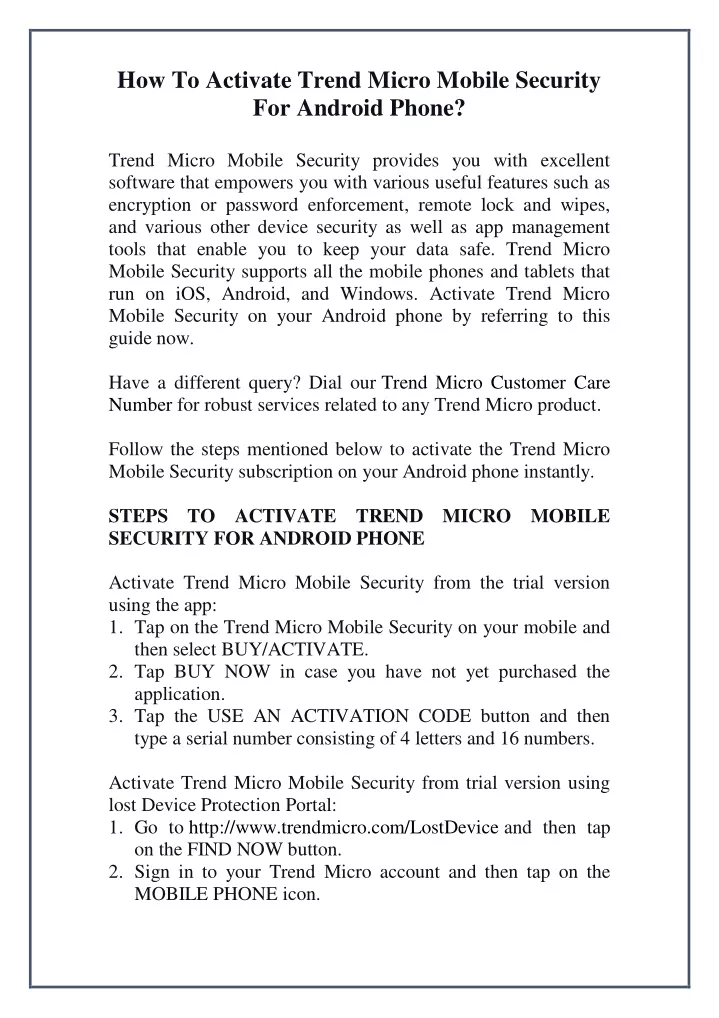 How To Activate Trend Micro Mobile Security For Android Phone?

Trend Micro Mobile Security provides you with excellent software that empowers you with various useful features such as encryption or password enforcement, remote lock and wipes, and various other device security as well as app management tools that enable you to keep your data safe. Trend Micro Mobile Security supports all the mobile phones and tablets that run on iOS, Android, and Windows. Activate Trend Micro Mobile Security on your Android phone by referring to this guide now.

Have a different query? Dial our Trend Micro Customer Care Number for robust services related to any Trend Micro product.

Follow the steps mentioned below to activate the Trend Micro Mobile Security subscription on your Android phone instantly.

STEPS TO ACTIVATE TREND MICRO MOBILE SECURITY FOR ANDROID PHONE

Activate Trend Micro Mobile Security from the trial version using the app:
1. Tap on the Trend Micro Mobile Security on your mobile and then select BUY/ACTIVATE.
2. Tap BUY NOW in case you have not yet purchased the application.
3. Tap the USE AN ACTIVATION CODE button and then type a serial number consisting of 4 letters and 16 numbers.

Activate Trend Micro Mobile Security from trial version using lost Device Protection Portal:
1. Go to http://www.trendmicro.com/LostDevice and then tap on the FIND NOW button.
2. Sign in to your Trend Micro account and then tap on the MOBILE PHONE icon.